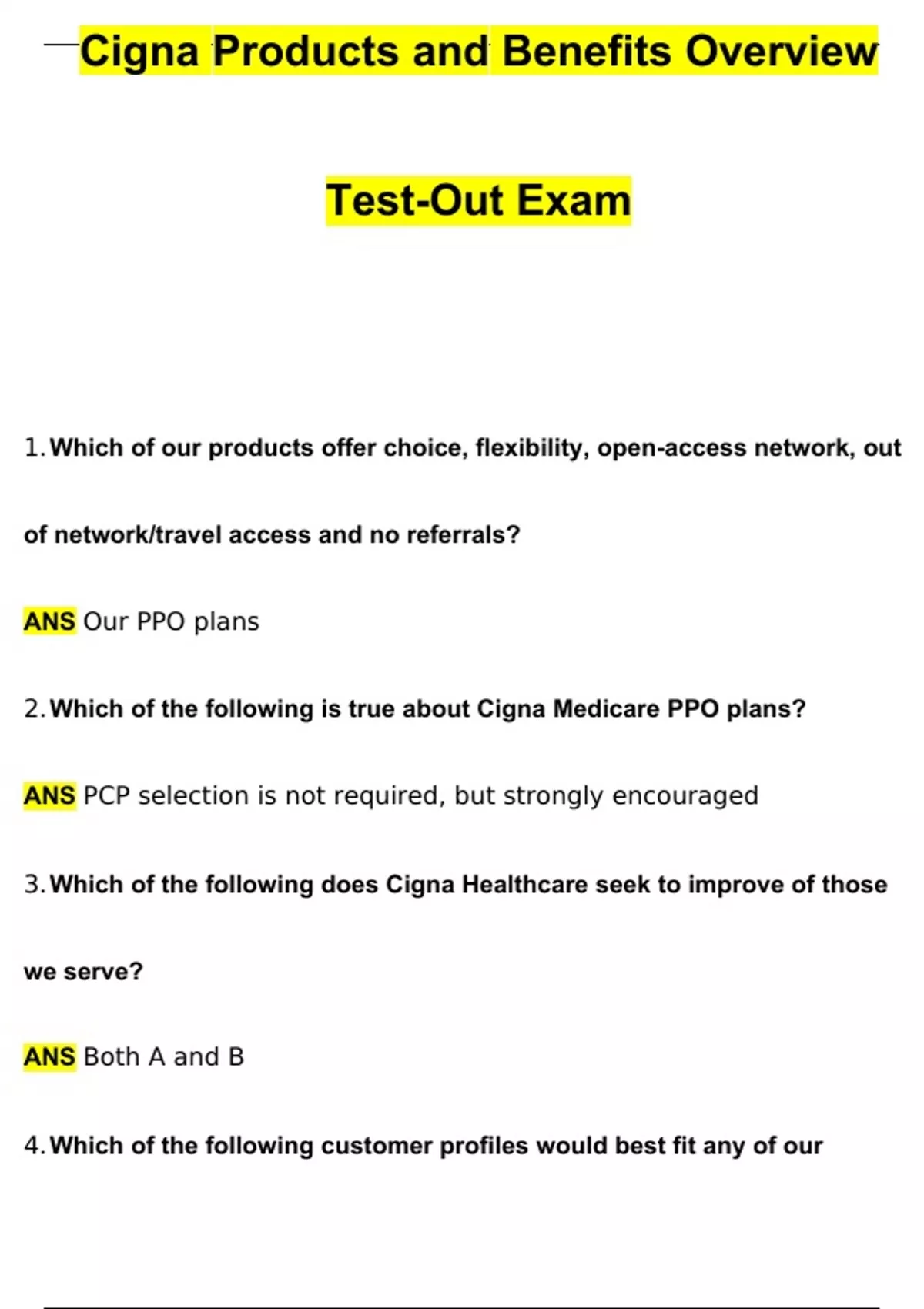 Cigna Products and Benefits Overview

Test-Out Exam

1. Which of our products offer choice, flexibility, open-access network, out of network/travel access and no referrals?

ANS Our PPO plans

2. Which of the following is true about Cigna Medicare PPO plans?

ANS PCP selection is not required, but strongly encouraged

3. Which of the following does Cigna Healthcare seek to improve of those we serve?

ANS Both A and B

4. Which of the following customer profiles would best fit any of our